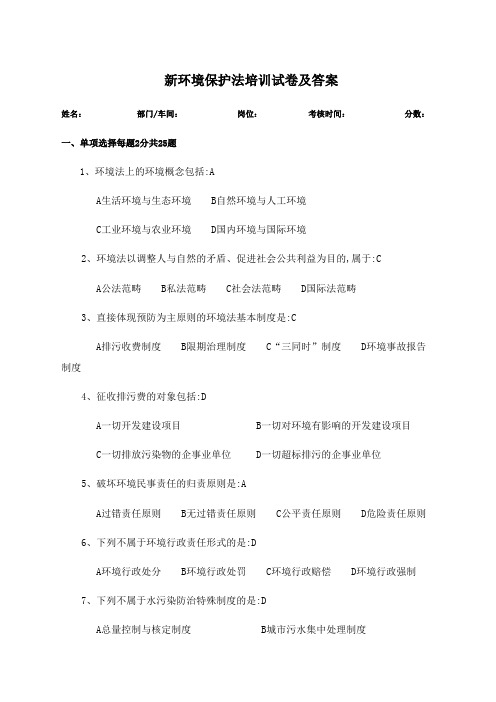 新环境保护法培训试卷及答案

姓名: 部门/车间: 岗位: 考核时间: 分数:

一、单项选择每题2分共25题

1、环境法上的环境概念包括:A

A生活环境与生态环境 B自然环境与人工环境

C工业环境与农业环境 D国内环境与国际环境

2、环境法以调整人与自然的矛盾、促进社会公共利益为目的,属于:C

A公法范畴 B私法范畴 C社会法范畴 D国际法范畴

3、直接体现预防为主原则的环境法基本制度是:C

A排污收费制度 B限期治理制度 C“三同时”制度 D环境事故报告制度

4、征收排污费的对象包括:D

A一切开发建设项目 B一切对环境有影响的开发建设项目

C一切排放污染物的企事业单位 D一切超标排污的企事业单位

5、破坏环境民事责任的归责原则是:A

A过错责任原则 B无过错责任原则 C公平责任原则 D危险责任原则

6、下列不属于环境行政责任形式的是:D

A环境行政处分 B环境行政处罚 C环境行政赔偿 D环境行政强制

7、下列不属于水污染防治特殊制度的是:D

A总量控制与核定制度 B城市污水集中处理制度